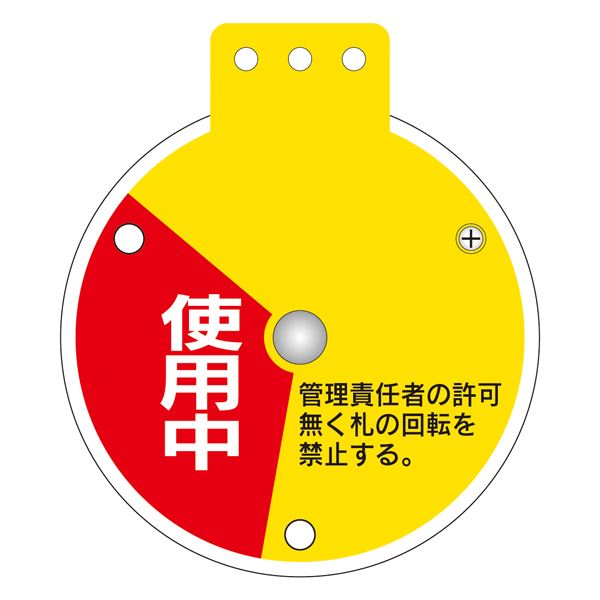 使用中

管理責任者の許可無く札の回転を禁止する。